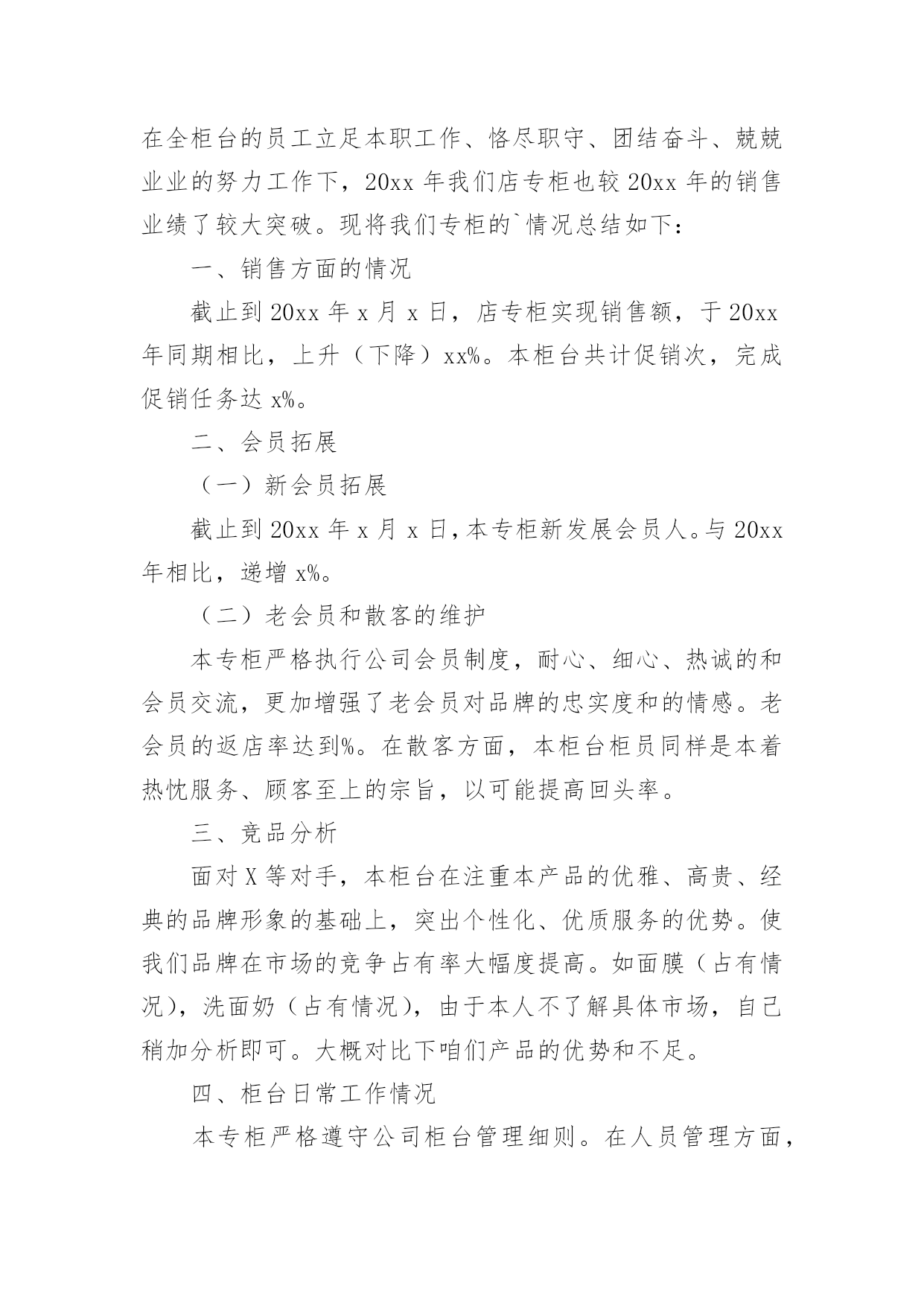 在全柜台的员工立足本职工作、恪尽职守、团结奋斗、兢兢业业的努力工作下，20xx 年我们店专柜也较 20xx 年的销售业绩了较大突破。现将我们专柜的`情况总结如下：

一、销售方面的情况

截止到 20xx 年 x 月 x 日，店专柜实现销售额，于 20xx 年同期相比，上升（下降）xx%。本柜台共计促销次，完成促销任务达 x%。

二、会员拓展

（一）新会员拓展

截止到 20xx 年 x 月 x 日，本专柜新发展会员人。与 20xx 年相比，递增 x%。

（二）老会员和散客的维护

本专柜严格执行公司会员制度，耐心、细心、热诚的和会员交流，更加增强了老会员对品牌的忠实度和的情感。老会员的返店率达到%。在散客方面，本柜台柜员同样是本着热忱服务、顾客至上的宗旨，以可能提高回头率。

三、竞品分析

面对 X 等对手，本柜台在注重本产品的优雅、高贵、经典的品牌形象的基础上，突出个性化、优质服务的优势。使我们品牌在市场的竞争占有率大幅度提高。如面膜（占有情况），洗面奶（占有情况），由于本人不了解具体市场，自己稍加分析即可。大概对比下咱们产品的优势和不足。

四、柜台日常工作情况

本专柜严格遵守公司柜台管理细则。在人员管理方面，